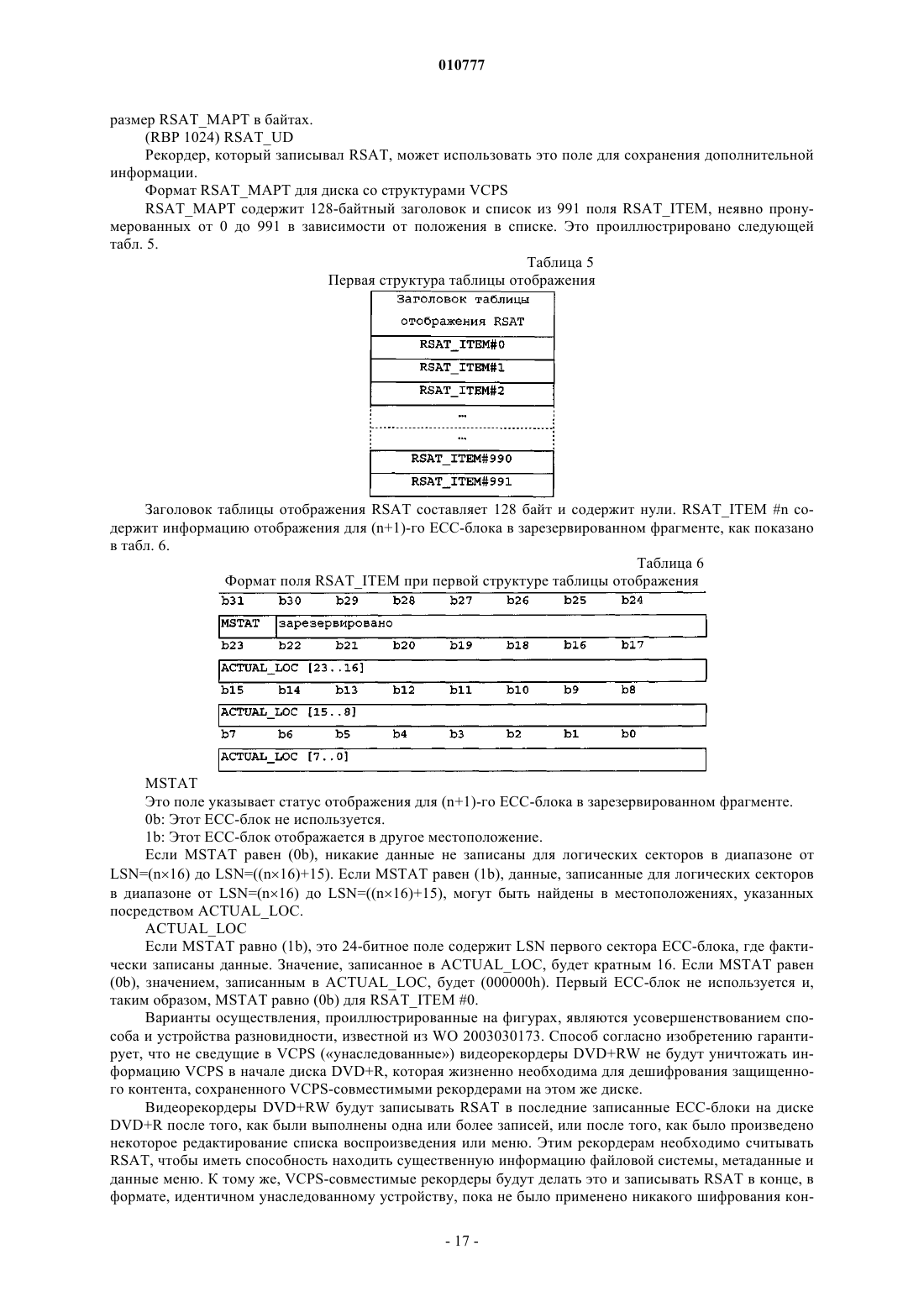 010777

размер RSAT_MAPT в байтах.

(RBP 1024) RSAT_UD

Рекордер, который записывал RSAT, может использовать это поле для сохранения дополнительной информации.

Формат RSAT_MAPT для диска со структурами VCPS

RSAT_MAPT содержит 128-байтный заголовок и список из 991 поля RSAT_ITEM, неявно пронумерованных от 0 до 991 в зависимости от положения в списке. Это проиллюстрировано следующей табл. 5.

Таблица 5

Первая структура таблицы отображения

| Заголовок таблицы отображения RSAT |
|---|
| RSAT_ITEM#0 |
| RSAT_ITEM#1 |
| RSAT_ITEM#2 |
| ... |
| ... |
| RSAT_ITEM#990 |
| RSAT_ITEM#991 |

Заголовок таблицы отображения RSAT составляет 128 байт и содержит нули. RSAT_ITEM #n содержит информацию отображения для (n+1)-го ECC-блока в зарезервированном фрагменте, как показано в табл. 6.

Таблица 6

Формат поля RSAT_ITEM при первой структуре таблицы отображения

| b31 | b30 | b29 | b28 | b27 | b26 | b25 | b24 |
|---|---|---|---|---|---|---|---|
| MSTAT | зарезервировано | | | | | | |
| b23 | b22 | b21 | b20 | b19 | b18 | b16 | b17 |
| ACTUAL_LOC [23..16] | | | | | | | |
| b15 | b14 | b13 | b12 | b11 | b10 | b9 | b8 |
| ACTUAL_LOC [15..8] | | | | | | | |
| b7 | b6 | b5 | b4 | b3 | b2 | b1 | b0 |
| ACTUAL_LOC [7..0] | | | | | | | |

MSTAT

Это поле указывает статус отображения для (n+1)-го ECC-блока в зарезервированном фрагменте.

0b: Этот ECC-блок не используется.

1b: Этот ECC-блок отображается в другое местоположение.

Если MSTAT равен (0b), никакие данные не записаны для логических секторов в диапазоне от LSN=(n×16) до LSN=((n×16)+15). Если MSTAT равен (1b), данные, записанные для логических секторов в диапазоне от LSN=(n×16) до LSN=((n×16)+15), могут быть найдены в местоположениях, указанных посредством ACTUAL_LOC.

ACTUAL_LOC

Если MSTAT равно (1b), это 24-битное поле содержит LSN первого сектора ECC-блока, где фактически записаны данные. Значение, записанное в ACTUAL_LOC, будет кратным 16. Если MSTAT равен (0b), значением, записанным в ACTUAL_LOC, будет (000000h). Первый ECC-блок не используется и, таким образом, MSTAT равно (0b) для RSAT_ITEM #0.

Варианты осуществления, проиллюстрированные на фигурах, являются усовершенствованием способа и устройства разновидности, известной из WO 2003030173. Способ согласно изобретению гарантирует, что не сведущие в VCPS («унаследованные») видеорекордеры DVD+RW не будут уничтожать информацию VCPS в начале диска DVD+R, которая жизненно необходима для дешифрования защищенного контента, сохраненного VCPS-совместимыми рекордерами на этом же диске.

Видеорекордеры DVD+RW будут записывать RSAT в последние записанные ECC-блоки на диске DVD+R после того, как были выполнены одна или более записей, или после того, как было произведено некоторое редактирование списка воспроизведения или меню. Этим рекордерам необходимо считывать RSAT, чтобы иметь способность находить существенную информацию файловой системы, метаданные и данные меню. К тому же, VCPS-совместимые рекордеры будут делать это и записывать RSAT в конце, в формате, идентичном унаследованному устройству, пока не было применено никакого шифрования кон-

- 17 -